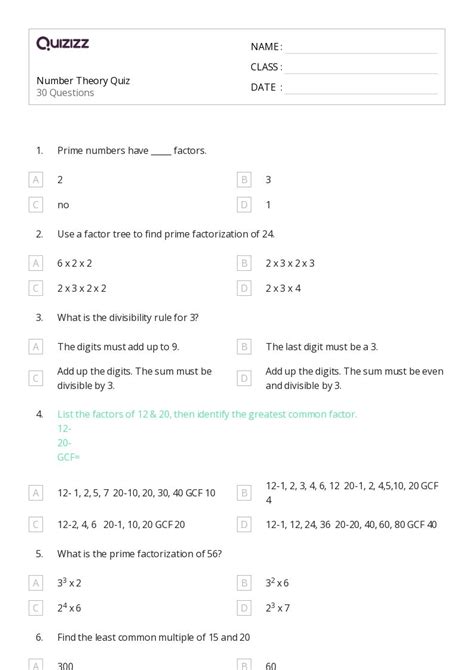 Quizizz

NAME :
CLASS :
DATE :

Number Theory Quiz
30 Questions

1. Prime numbers have _____ factors.

A 2
B 3
C no
D 1

2. Use a factor tree to find prime factorization of 24.

A 6 x 2 x 2
B 2 x 3 x 2 x 3
C 2 x 3 x 2 x 2
D 2 x 3 x 4

3. What is the divisibility rule for 3?

A The digits must add up to 9.
B The last digit must be a 3.
C Add up the digits. The sum must be divisible by 3.
D Add up the digits. The sum must be even and divisible by 3.

4. List the factors of 12 & 20, then identify the greatest common factor.
12-
20-
GCF=

A 12- 1, 2, 5, 7 20-10, 20, 30, 40 GCF 10
B 12-1, 2, 3, 4, 6, 12 20-1, 2, 4,5,10, 20 GCF 4
C 12-2, 4, 6 20-1, 10, 20 GCF 20
D 12-1, 12, 24, 36 20-20, 40, 60, 80 GCF 40

5. What is the prime factorization of 56?

A $3^3$ x 2
B $3^2$ x 6
C $2^4$ x 6
D $2^3$ x 7

6. Find the least common multiple of 15 and 20

A 300
B 60